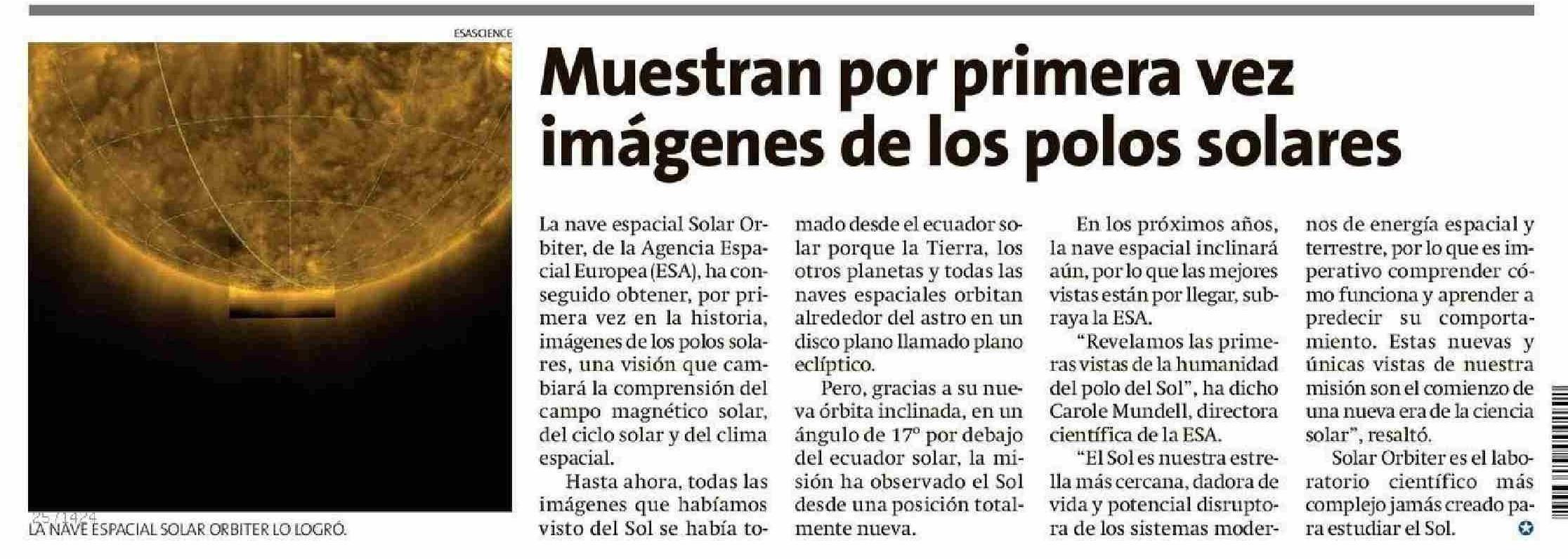 ESASCIENCE

LA NAVE ESPACIAL SOLAR ORBITER LO LOGRÓ.

Muestran por primera vez imágenes de los polos solares

La nave espacial Solar Orbiter, de la Agencia Espacial Europea (ESA), ha conseguido obtener, por primera vez en la historia, imágenes de los polos solares, una visión que cambiará la comprensión del campo magnético solar, del ciclo solar y del clima espacial.

Hasta ahora, todas las imágenes que habíamos visto del Sol se había tomado desde el ecuador solar porque la Tierra, los otros planetas y todas las naves espaciales orbitan alrededor del astro en un disco plano llamado plano eclíptico.

Pero, gracias a su nueva órbita inclinada, en un ángulo de 17° por debajo del ecuador solar, la misión ha observado el Sol desde una posición totalmente nueva.

En los próximos años, la nave espacial inclinará aún, por lo que las mejores vistas están por llegar, subraya la ESA.

"Revelamos las primeras vistas de la humanidad del polo del Sol", ha dicho Carole Mundell, directora científica de la ESA.

"El Sol es nuestra estrella más cercana, dadora de vida y potencial disruptora de los sistemas modernos de energía espacial y terrestre, por lo que es imperativo comprender cómo funciona y aprender a predecir su comportamiento. Estas nuevas y únicas vistas de nuestra misión son el comienzo de una nueva era de la ciencia solar", resaltó.

Solar Orbiter es el laboratorio científico más complejo jamás creado para estudiar el Sol.